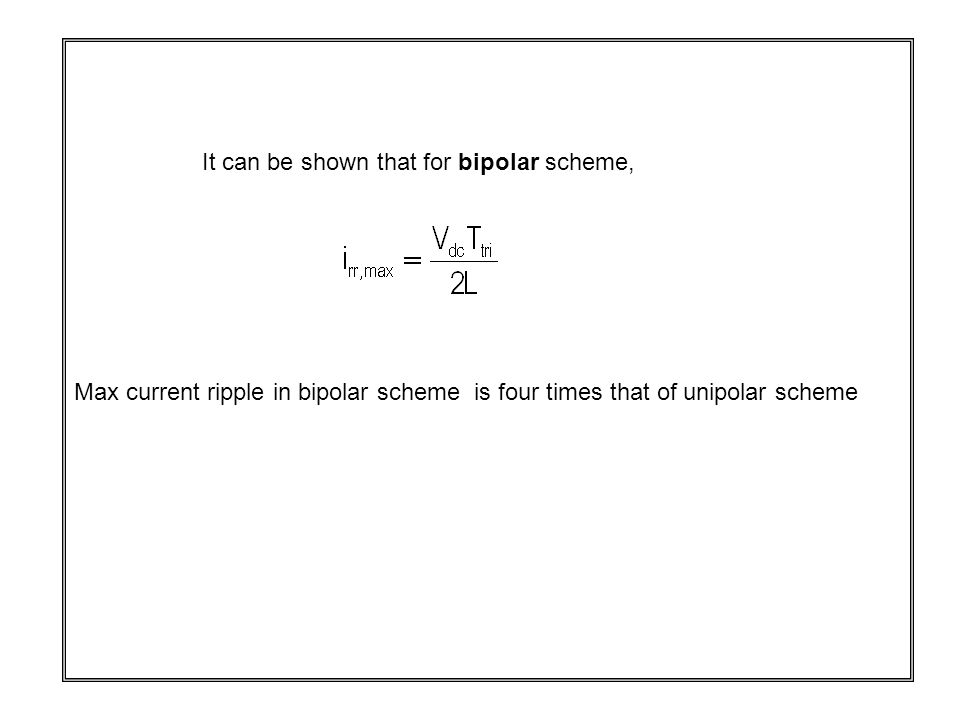 It can be shown that for bipolar scheme,

$i_{rr,max} = \frac{V_{dc}T_{tri}}{2L}$

Max current ripple in bipolar scheme is four times that of unipolar scheme